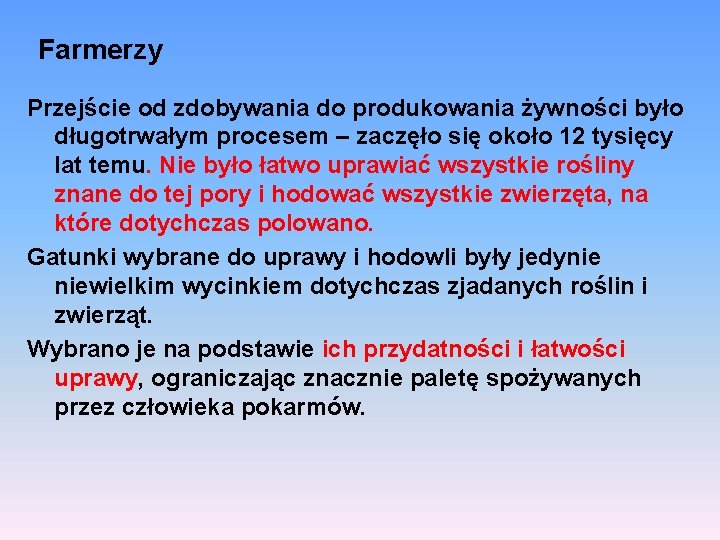 Farmerzy

Przejście od zdobywania do produkowania żywności było długotrwałym procesem – zaczęło się około 12 tysięcy lat temu. Nie było łatwo uprawiać wszystkie rośliny znane do tej pory i hodować wszystkie zwierzęta, na które dotychczas polowano.

Gatunki wybrane do uprawy i hodowli były jedynie niewielkim wycinkiem dotychczas zjadanych roślin i zwierząt.

Wybrano je na podstawie ich przydatności i łatwości uprawy, ograniczając znacznie paletę spożywanych przez człowieka pokarmów.